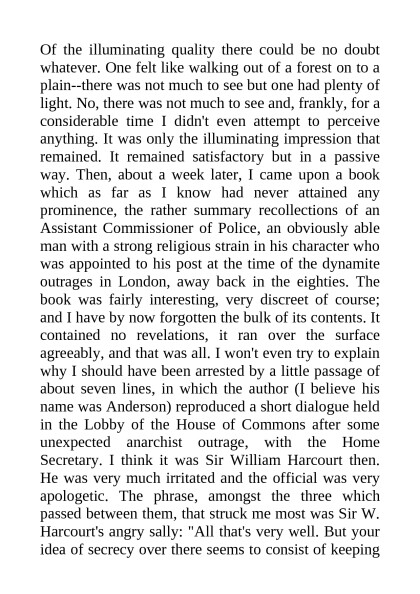 Of the illuminating quality there could be no doubt whatever. One felt like walking out of a forest on to a plain--there was not much to see but one had plenty of light. No, there was not much to see and, frankly, for a considerable time I didn't even attempt to perceive anything. It was only the illuminating impression that remained. It remained satisfactory but in a passive way. Then, about a week later, I came upon a book which as far as I know had never attained any prominence, the rather summary recollections of an Assistant Commissioner of Police, an obviously able man with a strong religious strain in his character who was appointed to his post at the time of the dynamite outrages in London, away back in the eighties. The book was fairly interesting, very discreet of course; and I have by now forgotten the bulk of its contents. It contained no revelations, it ran over the surface agreeably, and that was all. I won't even try to explain why I should have been arrested by a little passage of about seven lines, in which the author (I believe his name was Anderson) reproduced a short dialogue held in the Lobby of the House of Commons after some unexpected anarchist outrage, with the Home Secretary. I think it was Sir William Harcourt then. He was very much irritated and the official was very apologetic. The phrase, amongst the three which passed between them, that struck me most was Sir W. Harcourt's angry sally: "All that's very well. But your idea of secrecy over there seems to consist of keeping